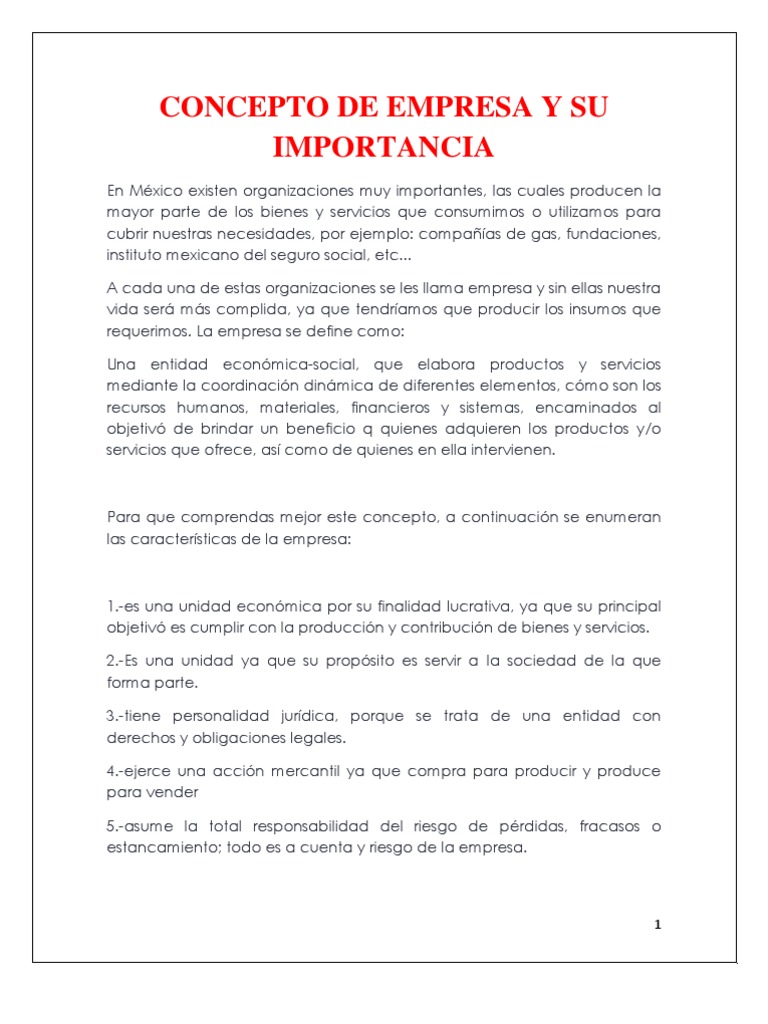 CONCEPTO DE EMPRESA Y SU IMPORTANCIA

En México existen organizaciones muy importantes, las cuales producen la mayor parte de los bienes y servicios que consumimos o utilizamos para cubrir nuestras necesidades, por ejemplo: compañías de gas, fundaciones, instituto mexicano del seguro social, etc...

A cada una de estas organizaciones se les llama empresa y sin ellas nuestra vida será más complida, ya que tendríamos que producir los insumos que requerimos. La empresa se define como:

Una entidad económica-social, que elabora productos y servicios mediante la coordinación dinámica de diferentes elementos, cómo son los recursos humanos, materiales, financieros y sistemas, encaminados al objetivó de brindar un beneficio q quienes adquieren los productos y/o servicios que ofrece, así como de quienes en ella intervienen.

Para que comprendas mejor este concepto, a continuación se enumeran las características de la empresa:

1.-es una unidad económica por su finalidad lucrativa, ya que su principal objetivó es cumplir con la producción y contribución de bienes y servicios.

2.-Es una unidad ya que su propósito es servir a la sociedad de la que forma parte.

3.-tiene personalidad jurídica, porque se trata de una entidad con derechos y obligaciones legales.

4.-ejerce una acción mercantil ya que compra para producir y produce para vender

5.-asume la total responsabilidad del riesgo de pérdidas, fracasos o estancamiento; todo es a cuenta y riesgo de la empresa.

1